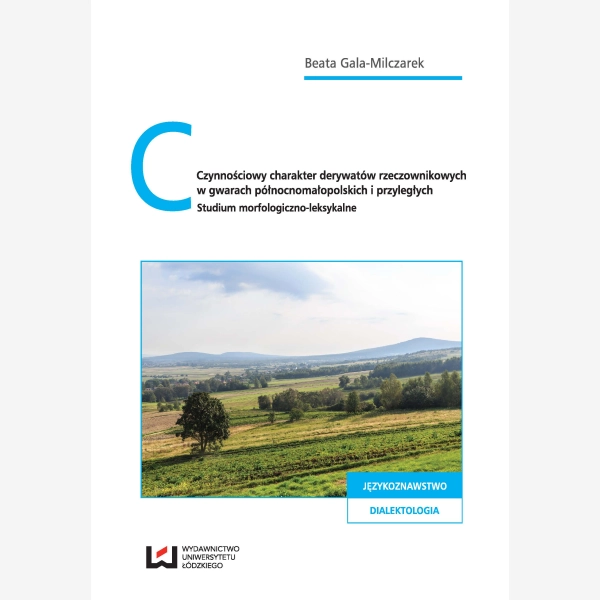 Beata Gala-Milczarek

C

Czynnościowy charakter derywatów rzeczownikowych w gwarach północnomałopolskich i przyległych
Studium morfologiczno-leksykalne

JĘZYKOZNAWSTWO

DIALEKTOLOGIA

WYDAWNICTWO
UNIWERSYTETU
ŁÓDZKIEGO